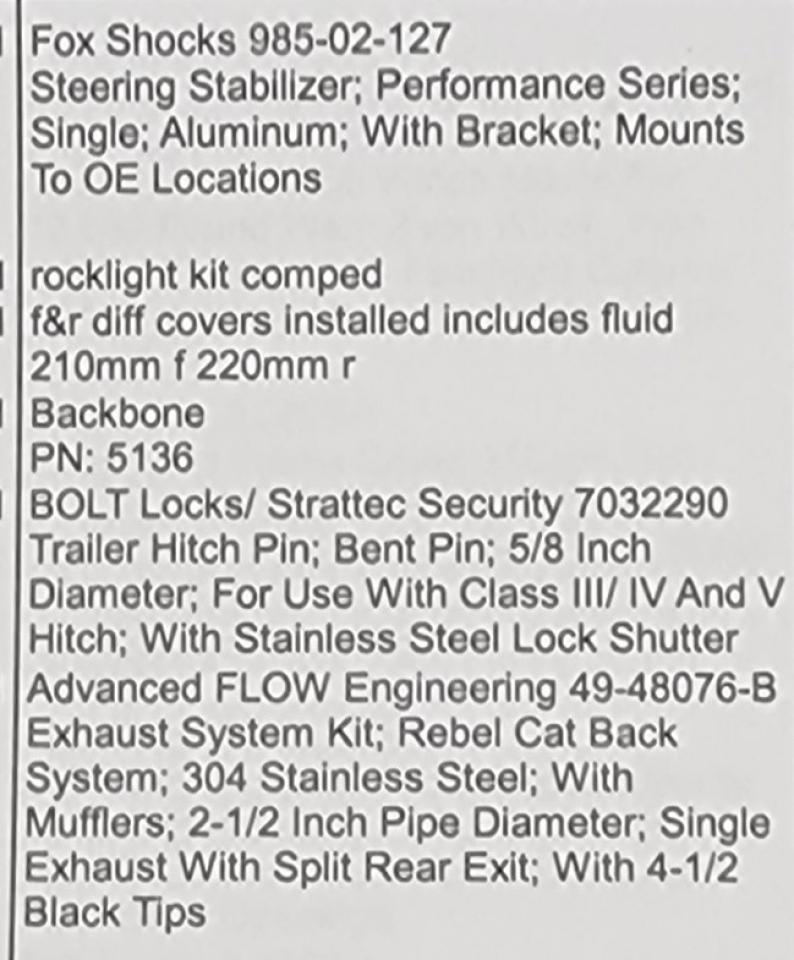 Fox Shocks 985-02-127
Steering Stabilizer; Performance Series; Single; Aluminum; With Bracket; Mounts To OE Locations

rocklight kit comped
f&r diff covers installed includes fluid
210mm f 220mm r
Backbone
PN: 5136
BOLT Locks/ Strattec Security 7032290
Trailer Hitch Pin; Bent Pin; 5/8 Inch Diameter; For Use With Class III/ IV And V Hitch; With Stainless Steel Lock Shutter
Advanced FLOW Engineering 49-48076-B
Exhaust System Kit; Rebel Cat Back System; 304 Stainless Steel; With Mufflers; 2-1/2 Inch Pipe Diameter; Single Exhaust With Split Rear Exit; With 4-1/2 Black Tips